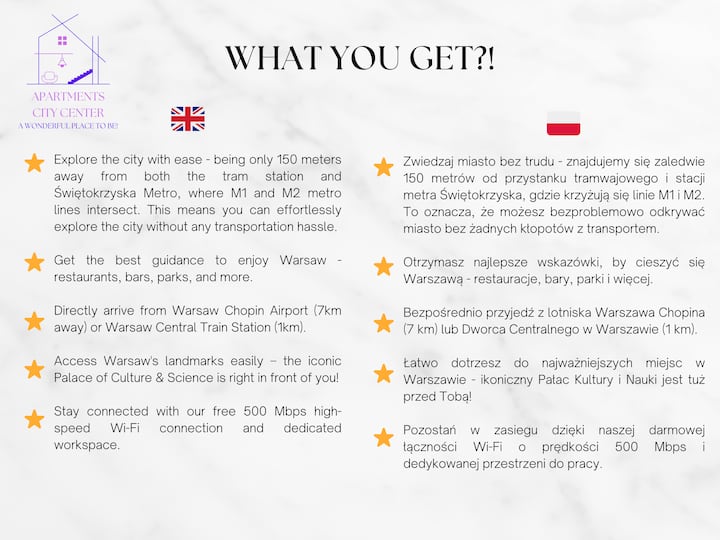 APARTMENTS
CITY CENTER
A WONDERFUL PLACE TO BE!

WHAT YOU GET?!

Explore the city with ease - being only 150 meters away from both the tram station and Świętokrzyska Metro, where M1 and M2 metro lines intersect. This means you can effortlessly explore the city without any transportation hassle.

Get the best guidance to enjoy Warsaw - restaurants, bars, parks, and more.

Directly arrive from Warsaw Chopin Airport (7km away) or Warsaw Central Train Station (1km).

Access Warsaw's landmarks easily – the iconic Palace of Culture & Science is right in front of you!

Stay connected with our free 500 Mbps high-speed Wi-Fi connection and dedicated workspace.

Zwiedzaj miasto bez trudu - znajdujemy się zaledwie 150 metrów od przystanku tramwajowego i stacji metra Świętokrzyska, gdzie krzyżują się linie M1 i M2. To oznacza, że możesz bezproblemowo odkrywać miasto bez żadnych kłopotów z transportem.

Otrzymasz najlepsze wskazówki, by cieszyć się Warszawą - restauracje, bary, parki i więcej.

Bezpośrednio przyjedź z lotniska Warszawa Chopina (7 km) lub Dworca Centralnego w Warszawie (1 km).

Łatwo dotrzesz do najważniejszych miejsc w Warszawie - ikoniczny Pałac Kultury i Nauki jest tuż przed Tobą!

Pozostań w zasięgu dzięki naszej darmowej łączności Wi-Fi o prędkości 500 Mbps i dedykowanej przestrzeni do pracy.